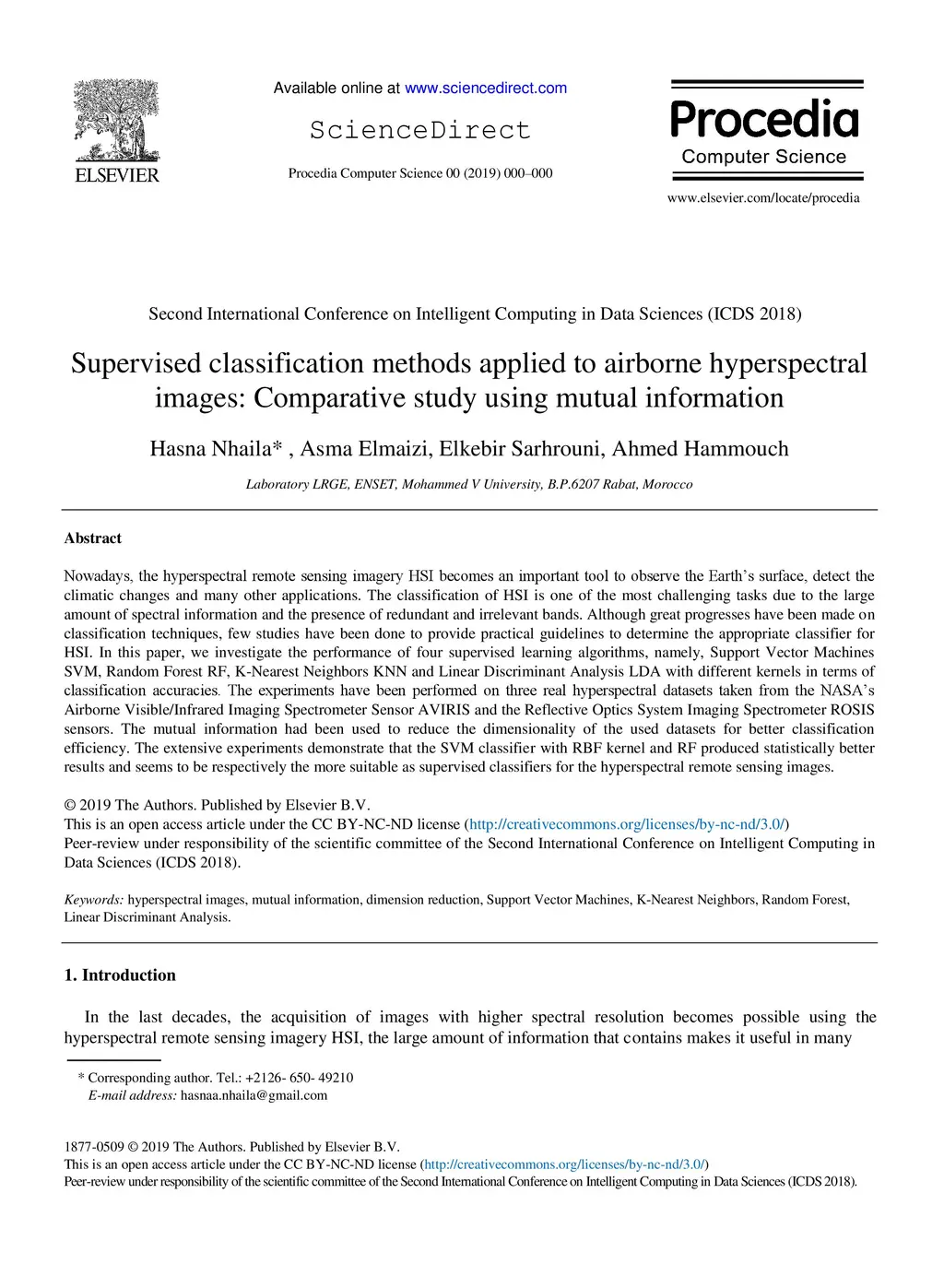 ELSEVIER

Available online at www.sciencedirect.com

ScienceDirect

Procedia Computer Science 00 (2019) 000–000

Procedia
Computer Science

www.elsevier.com/locate/procedia

Second International Conference on Intelligent Computing in Data Sciences (ICDS 2018)

Supervised classification methods applied to airborne hyperspectral images: Comparative study using mutual information

Hasna Nhaila* , Asma Elmaizi, Elkebir Sarhrouni, Ahmed Hammouch

Laboratory LRGE, ENSET, Mohammed V University, B.P.6207 Rabat, Morocco

Abstract

Nowadays, the hyperspectral remote sensing imagery HSI becomes an important tool to observe the Earth's surface, detect the climatic changes and many other applications. The classification of HSI is one of the most challenging tasks due to the large amount of spectral information and the presence of redundant and irrelevant bands. Although great progresses have been made on classification techniques, few studies have been done to provide practical guidelines to determine the appropriate classifier for HSI. In this paper, we investigate the performance of four supervised learning algorithms, namely, Support Vector Machines SVM, Random Forest RF, K-Nearest Neighbors KNN and Linear Discriminant Analysis LDA with different kernels in terms of classification accuracies. The experiments have been performed on three real hyperspectral datasets taken from the NASA's Airborne Visible/Infrared Imaging Spectrometer Sensor AVIRIS and the Reflective Optics System Imaging Spectrometer ROSIS sensors. The mutual information had been used to reduce the dimensionality of the used datasets for better classification efficiency. The extensive experiments demonstrate that the SVM classifier with RBF kernel and RF produced statistically better results and seems to be respectively the more suitable as supervised classifiers for the hyperspectral remote sensing images.

© 2019 The Authors. Published by Elsevier B.V.
This is an open access article under the CC BY-NC-ND license (http://creativecommons.org/licenses/by-nc-nd/3.0/)
Peer-review under responsibility of the scientific committee of the Second International Conference on Intelligent Computing in Data Sciences (ICDS 2018).

Keywords: hyperspectral images, mutual information, dimension reduction, Support Vector Machines, K-Nearest Neighbors, Random Forest, Linear Discriminant Analysis.

1. Introduction

In the last decades, the acquisition of images with higher spectral resolution becomes possible using the hyperspectral remote sensing imagery HSI, the large amount of information that contains makes it useful in many

* Corresponding author. Tel.: +2126- 650- 49210
E-mail address: hasnaa.nhaila@gmail.com

1877-0509 © 2019 The Authors. Published by Elsevier B.V.
This is an open access article under the CC BY-NC-ND license (http://creativecommons.org/licenses/by-nc-nd/3.0/)
Peer-review under responsibility of the scientific committee of the Second International Conference on Intelligent Computing in Data Sciences (ICDS 2018).